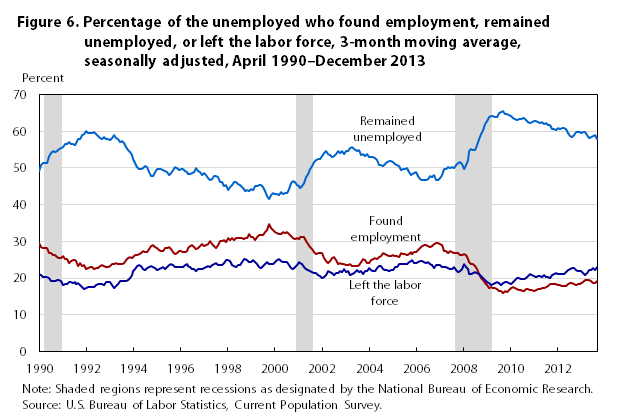 Figure 6. Percentage of the unemployed who found employment, remained unemployed, or left the labor force, 3-month moving average, seasonally adjusted, April 1990–December 2013

Percent

70
60
50
40
30
20
10
0

Remained unemployed

Found employment

Left the labor force

1990 1992 1994 1996 1998 2000 2002 2004 2006 2008 2010 2012

Note: Shaded regions represent recessions as designated by the National Bureau of Economic Research.
Source: U.S. Bureau of Labor Statistics, Current Population Survey.